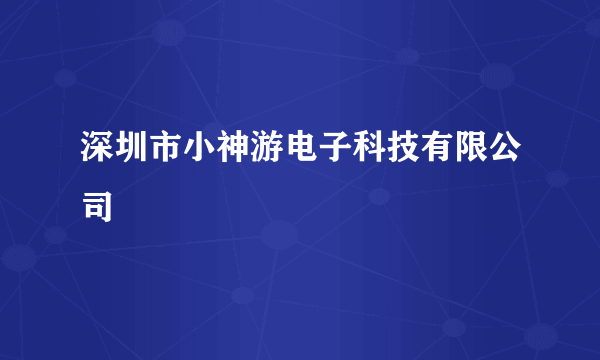 深圳市小神游电子科技有限公司